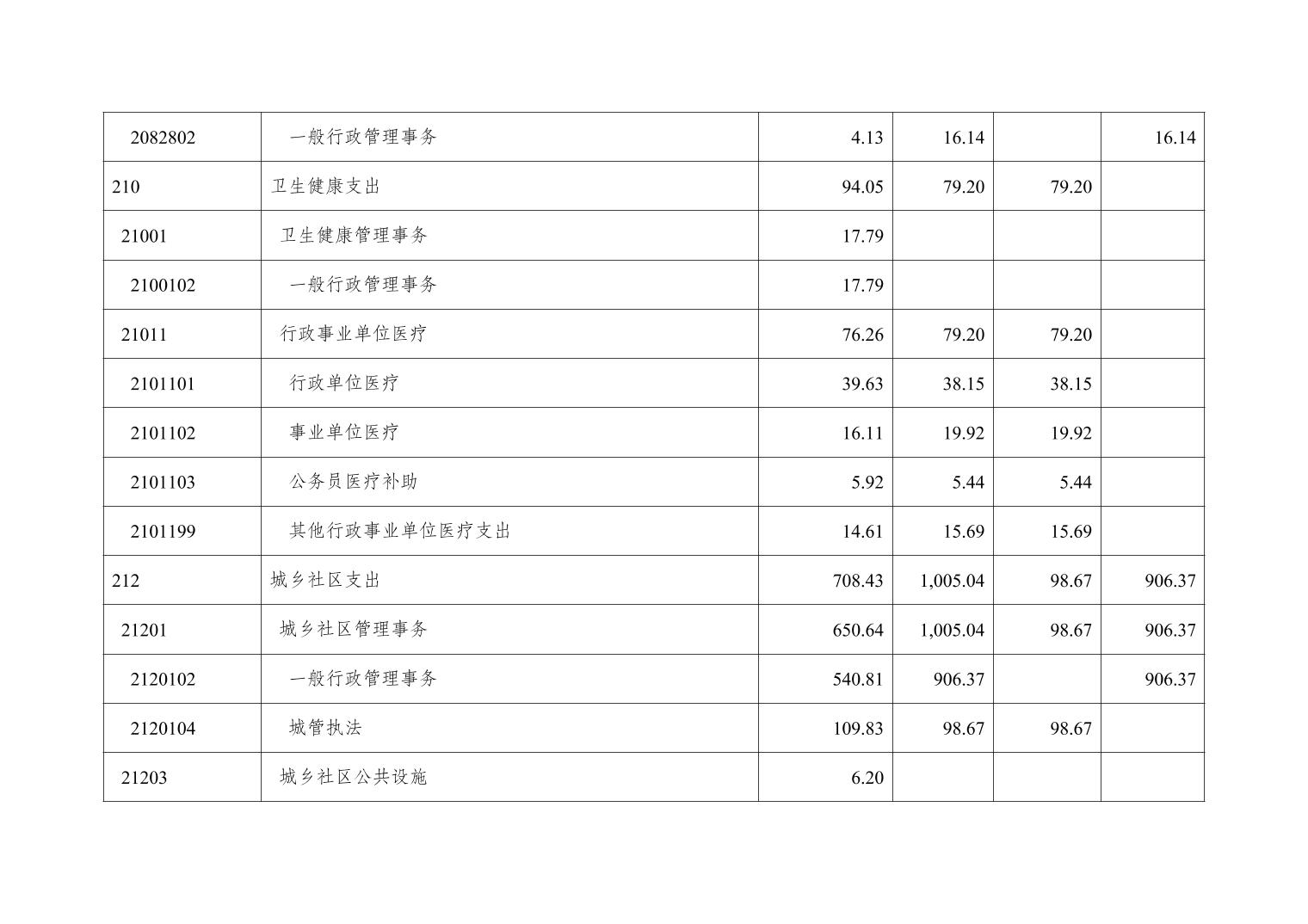 | 2082802 | 一般行政管理事务 | 4.13 | 16.14 |  | 16.14 |
|---|---|---|---|---|---|
| 210 | 卫生健康支出 | 94.05 | 79.20 | 79.20 |  |
| 21001 | 卫生健康管理事务 | 17.79 |  |  |  |
| 2100102 | 一般行政管理事务 | 17.79 |  |  |  |
| 21011 | 行政事业单位医疗 | 76.26 | 79.20 | 79.20 |  |
| 2101101 | 行政单位医疗 | 39.63 | 38.15 | 38.15 |  |
| 2101102 | 事业单位医疗 | 16.11 | 19.92 | 19.92 |  |
| 2101103 | 公务员医疗补助 | 5.92 | 5.44 | 5.44 |  |
| 2101199 | 其他行政事业单位医疗支出 | 14.61 | 15.69 | 15.69 |  |
| 212 | 城乡社区支出 | 708.43 | 1,005.04 | 98.67 | 906.37 |
| 21201 | 城乡社区管理事务 | 650.64 | 1,005.04 | 98.67 | 906.37 |
| 2120102 | 一般行政管理事务 | 540.81 | 906.37 |  | 906.37 |
| 2120104 | 城管执法 | 109.83 | 98.67 | 98.67 |  |
| 21203 | 城乡社区公共设施 | 6.20 |  |  |  |